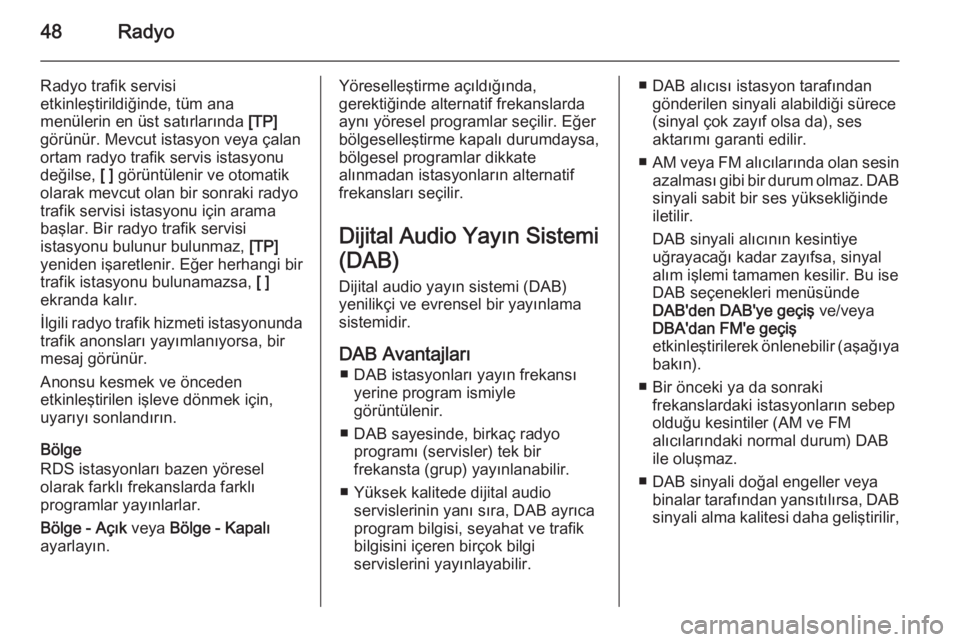 48 Radyo

Radyo trafik servisi etkinleştirildiğinde, tüm ana menülerin en üst satırlarında [TP] görünür. Mevcut istasyon veya çalan ortam radyo trafik servis istasyonu değilse, [ ] görüntülenir ve otomatik olarak mevcut olan bir sonraki radyo trafik servisi istasyonu için arama başlar. Bir radyo trafik servisi istasyonu bulunur bulunmaz, [TP] yeniden işaretlenir. Eğer herhangi bir trafik istasyonu bulunamazsa, [ ] ekranda kalır.

İlgili radyo trafik hizmeti istasyonunda trafik anonsları yayımlanıyorsa, bir mesaj görünür.

Anonsu kesmek ve önceden etkinleştirilen işleve dönmek için, uyarıyı sonlandırın.

Bölge
RDS istasyonları bazen yöresel olarak farklı frekanslarda farklı programlar yayınlarlar.
Bölge - Açık veya Bölge - Kapalı ayarlayın.

Yöreselleştirme açıldığında, gerektiğinde alternatif frekanslarda aynı yöresel programlar seçilir. Eğer bölgeselleştirme kapalı durumdaysa, bölgesel programlar dikkate alınmadan istasyonların alternatif frekansları seçilir.

Dijital Audio Yayın Sistemi (DAB)
Dijital audio yayın sistemi (DAB) yenilikçi ve evrensel bir yayınlama sistemidir.

DAB Avantajları
■ DAB istasyonları yayın frekansı yerine program ismiyle görüntülenir.
■ DAB sayesinde, birkaç radyo programı (servisler) tek bir frekansta (grup) yayınlanabilir.
■ Yüksek kalitede dijital audio servislerinin yanı sıra, DAB ayrıca program bilgisi, seyahat ve trafik bilgisini içeren birçok bilgi servislerini yayınlayabilir.
■ DAB alıcısı istasyon tarafından gönderilen sinyali alabildiği sürece (sinyal çok zayıf olsa da), ses aktarımı garanti edilir.
■ AM veya FM alıcılarında olan sesin azalması gibi bir durum olmaz. DAB sinyali sabit bir ses yüksekliğinde iletilir.
DAB sinyali alıcının kesintiye uğrayacağı kadar zayıfsa, sinyal alım işlemi tamamen kesilir. Bu ise DAB seçenekleri menüsünde DAB'den DAB'ye geçiş ve/veya DBA'dan FM'e geçiş etkinleştirilerek önlenebilir (aşağıya bakın).
■ Bir önceki ya da sonraki frekanslardaki istasyonların sebep olduğu kesintiler (AM ve FM alıcılarındaki normal durum) DAB ile oluşmaz.
■ DAB sinyali doğal engeller veya binalar tarafından yansıtılırsa, DAB sinyali alma kalitesi daha geliştirilir,

carmanualsonline.info